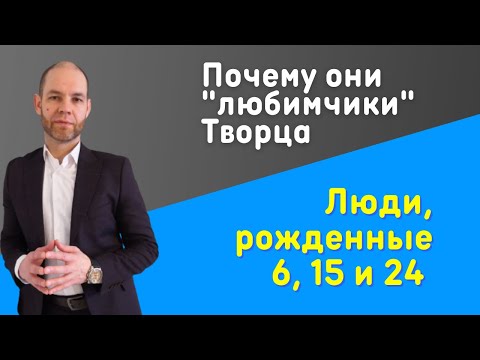 Почему они "любимчики" Творца

Люди, рожденные 6, 15 и 24